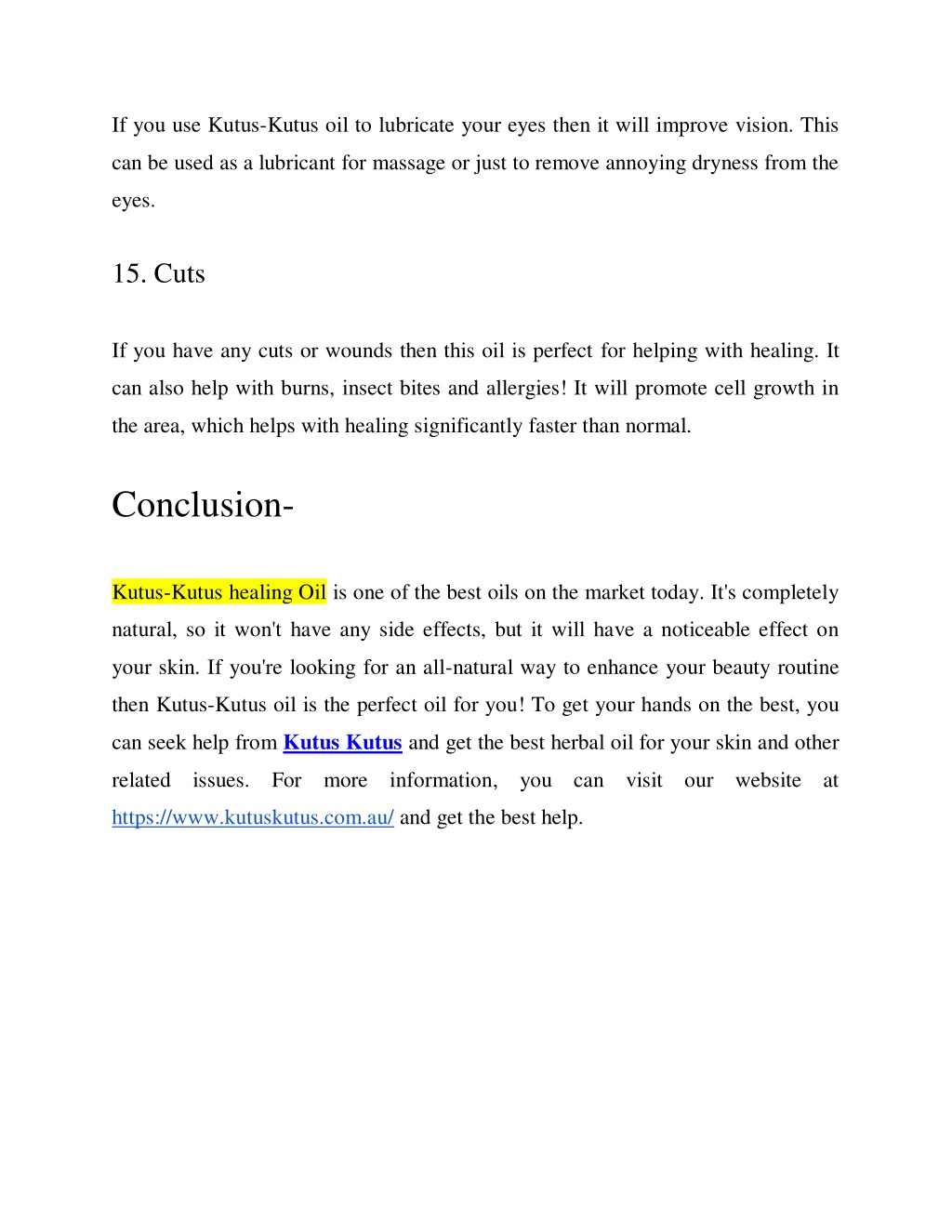 If you use Kutus-Kutus oil to lubricate your eyes then it will improve vision. This can be used as a lubricant for massage or just to remove annoying dryness from the eyes.

15. Cuts

If you have any cuts or wounds then this oil is perfect for helping with healing. It can also help with burns, insect bites and allergies! It will promote cell growth in the area, which helps with healing significantly faster than normal.

Conclusion-

Kutus-Kutus healing Oil is one of the best oils on the market today. It's completely natural, so it won't have any side effects, but it will have a noticeable effect on your skin. If you're looking for an all-natural way to enhance your beauty routine then Kutus-Kutus oil is the perfect oil for you! To get your hands on the best, you can seek help from Kutus Kutus and get the best herbal oil for your skin and other related issues. For more information, you can visit our website at https://www.kutuskutus.com.au/ and get the best help.